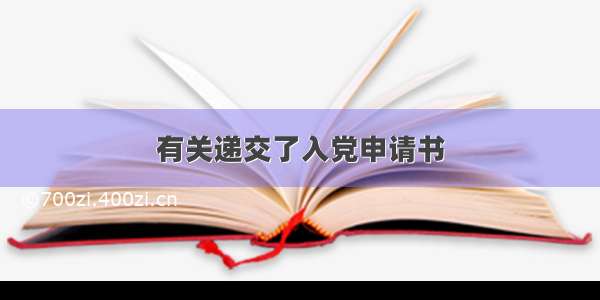 有关递交了入党申请书

@700zi.400zi.cn